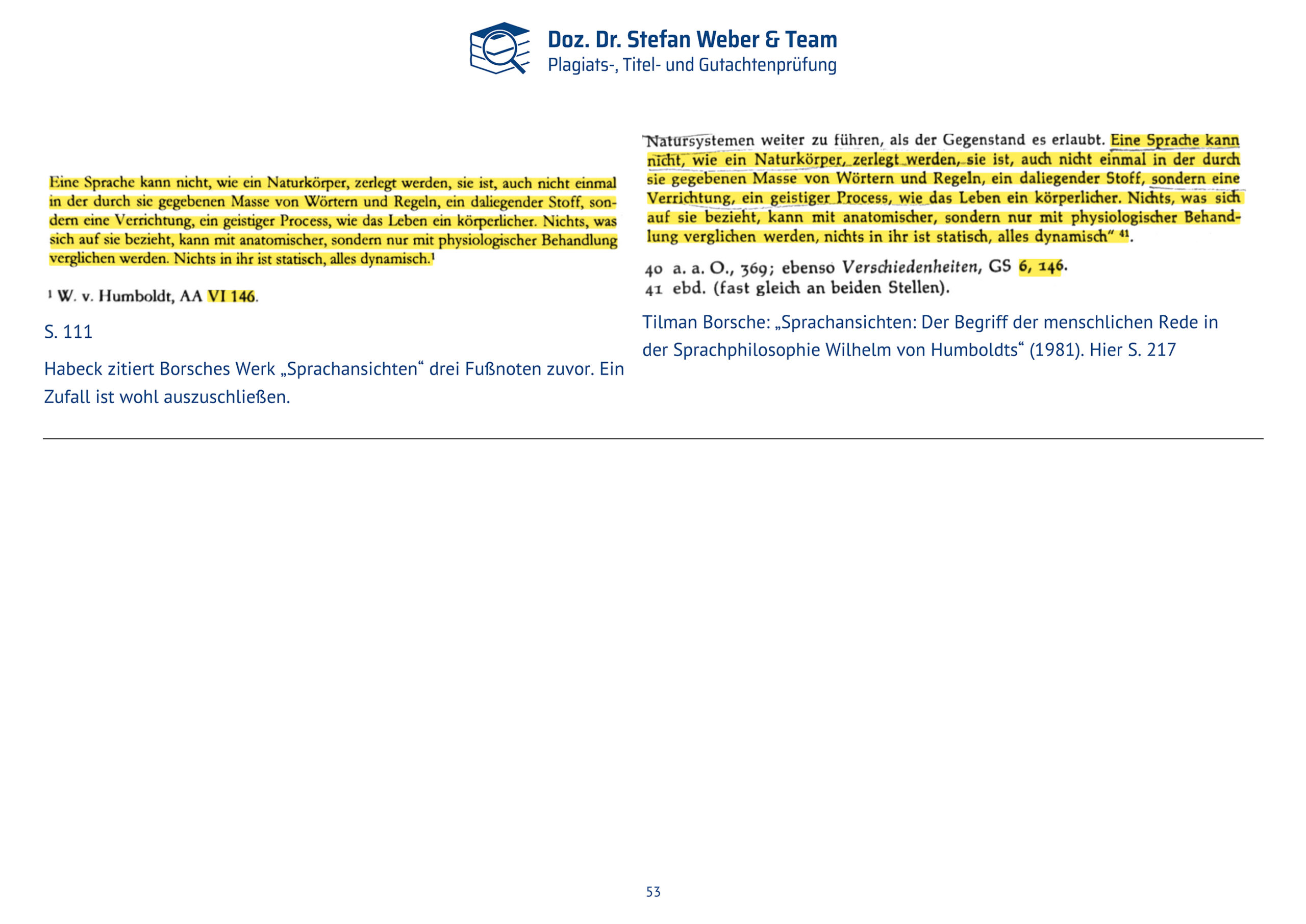 Doz. Dr. Stefan Weber & Team
Plagiats-, Titel- und Gutachtenprüfung

Eine Sprache kann nicht, wie ein Naturkörper, zerlegt werden, sie ist, auch nicht einmal in der durch sie gegebenen Masse von Wörtern und Regeln, ein daliegender Stoff, sondern eine Verrichtung, ein geistiger Process, wie das Leben ein körperlicher. Nichts, was sich auf sie bezieht, kann mit anatomischer, sondern nur mit physiologischer Behandlung verglichen werden. Nichts in ihr ist statisch, alles dynamisch.$^1$

$^1$ W. v. Humboldt, AA VI 146.

S. 111

Habeck zitiert Borsches Werk „Sprachansichten“ drei Fußnoten zuvor. Ein Zufall ist wohl auszuschließen.

Natursystemen weiter zu führen, als der Gegenstand es erlaubt. Eine Sprache kann nicht, wie ein Naturkörper, zerlegt werden, sie ist, auch nicht einmal in der durch sie gegebenen Masse von Wörtern und Regeln, ein daliegender Stoff, sondern eine Verrichtung, ein geistiger Process, wie das Leben ein körperlicher. Nichts, was sich auf sie bezieht, kann mit anatomischer, sondern nur mit physiologischer Behandlung verglichen werden, nichts in ihr ist statisch, alles dynamisch“ $^{41}$.

40 a. a. O., 369; ebenso Verschiedenheiten, GS 6, 146.
41 ebd. (fast gleich an beiden Stellen).

Tilman Borsche: „Sprachansichten: Der Begriff der menschlichen Rede in der Sprachphilosophie Wilhelm von Humboldts“ (1981). Hier S. 217

53